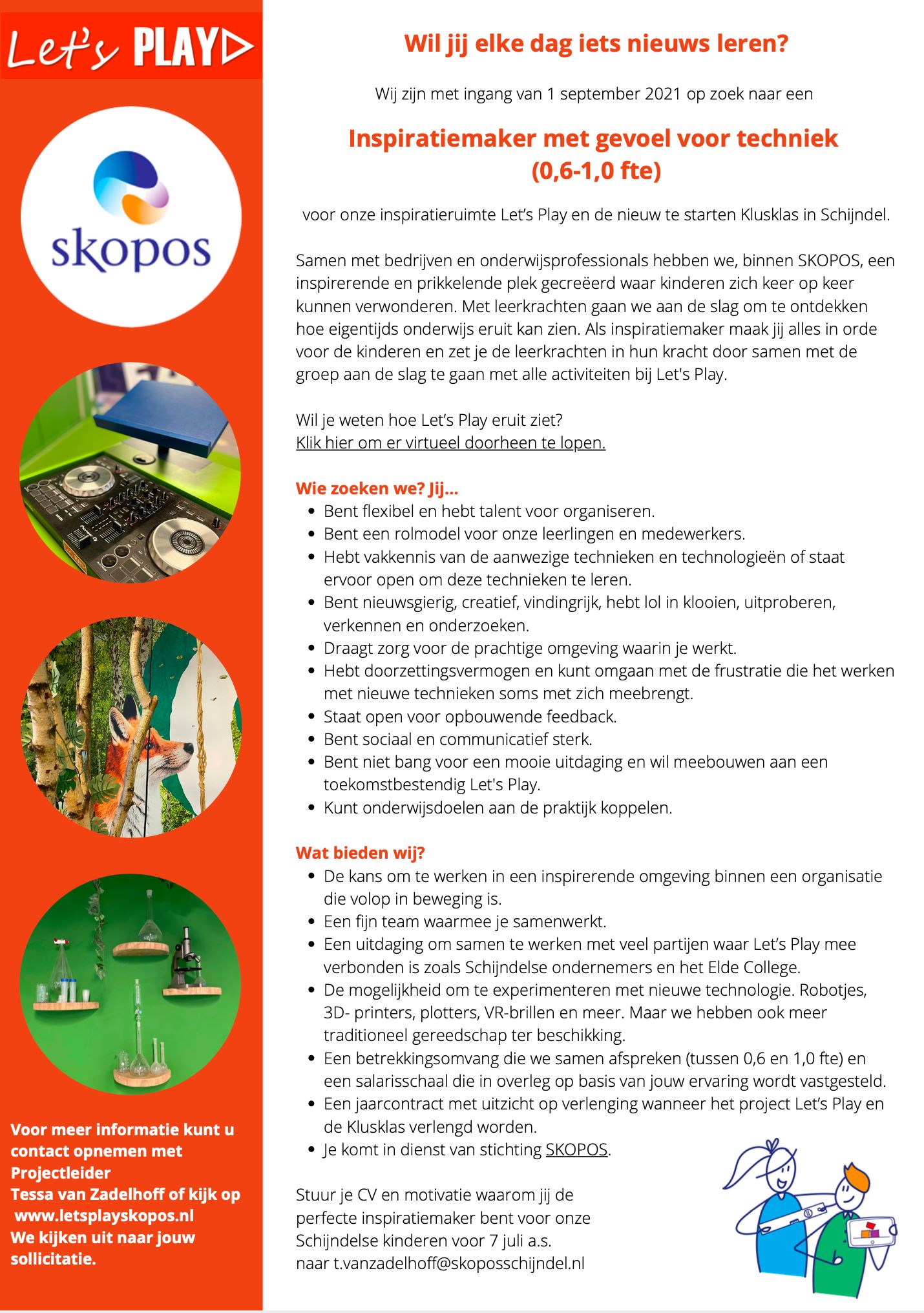 Let's PLAY

skopos

Voor meer informatie kunt u contact opnemen met Projectleider Tessa van Zadelhoff of kijk op www.letsplayskopos.nl We kijken uit naar jouw sollicitatie.

Wil jij elke dag iets nieuws leren?

Wij zijn met ingang van 1 september 2021 op zoek naar een

Inspiratiemaker met gevoel voor techniek (0,6-1,0 fte)

voor onze inspiratieruimte Let's Play en de nieuw te starten Klusklas in Schijndel.

Samen met bedrijven en onderwijsprofessionals hebben we, binnen SKOPOS, een inspirerende en prikkelende plek gecreëerd waar kinderen zich keer op keer kunnen verwonderen. Met leerkrachten gaan we aan de slag om te ontdekken hoe eigentijds onderwijs eruit kan zien. Als inspiratiemaker maak jij alles in orde voor de kinderen en zet je de leerkrachten in hun kracht door samen met de groep aan de slag te gaan met alle activiteiten bij Let's Play.

Wil je weten hoe Let's Play eruit ziet?
Klik hier om er virtueel doorheen te lopen.

Wie zoeken we? Jij...
- Bent flexibel en hebt talent voor organiseren.
- Bent een rolmodel voor onze leerlingen en medewerkers.
- Hebt vakkennis van de aanwezige technieken en technologieën of staat ervoor open om deze technieken te leren.
- Bent nieuwsgierig, creatief, vindingrijk, hebt lol in klooien, uitproberen, verkennen en onderzoeken.
- Draagt zorg voor de prachtige omgeving waarin je werkt.
- Hebt doorzettingsvermogen en kunt omgaan met de frustratie die het werken met nieuwe technieken soms met zich meebrengt.
- Staat open voor opbouwende feedback.
- Bent sociaal en communicatief sterk.
- Bent niet bang voor een mooie uitdaging en wil meebouwen aan een toekomstbestendig Let's Play.
- Kunt onderwijsdoelen aan de praktijk koppelen.

Wat bieden wij?
- De kans om te werken in een inspirerende omgeving binnen een organisatie die volop in beweging is.
- Een fijn team waarmee je samenwerkt.
- Een uitdaging om samen te werken met veel partijen waar Let's Play mee verbonden is zoals Schijndelse ondernemers en het Elde College.
- De mogelijkheid om te experimenteren met nieuwe technologie. Robotjes, 3D- printers, plotters, VR-brillen en meer. Maar we hebben ook meer traditioneel gereedschap ter beschikking.
- Een betrekkingsomvang die we samen afspreken (tussen 0,6 en 1,0 fte) en een salarisschaal die in overleg op basis van jouw ervaring wordt vastgesteld.
- Een jaarcontract met uitzicht op verlenging wanneer het project Let's Play en de Klusklas verlengd worden.
- Je komt in dienst van stichting SKOPOS.

Stuur je CV en motivatie waarom jij de perfecte inspiratiemaker bent voor onze Schijndelse kinderen voor 7 juli a.s. naar t.vanzadelhoff@skoposschijndel.nl